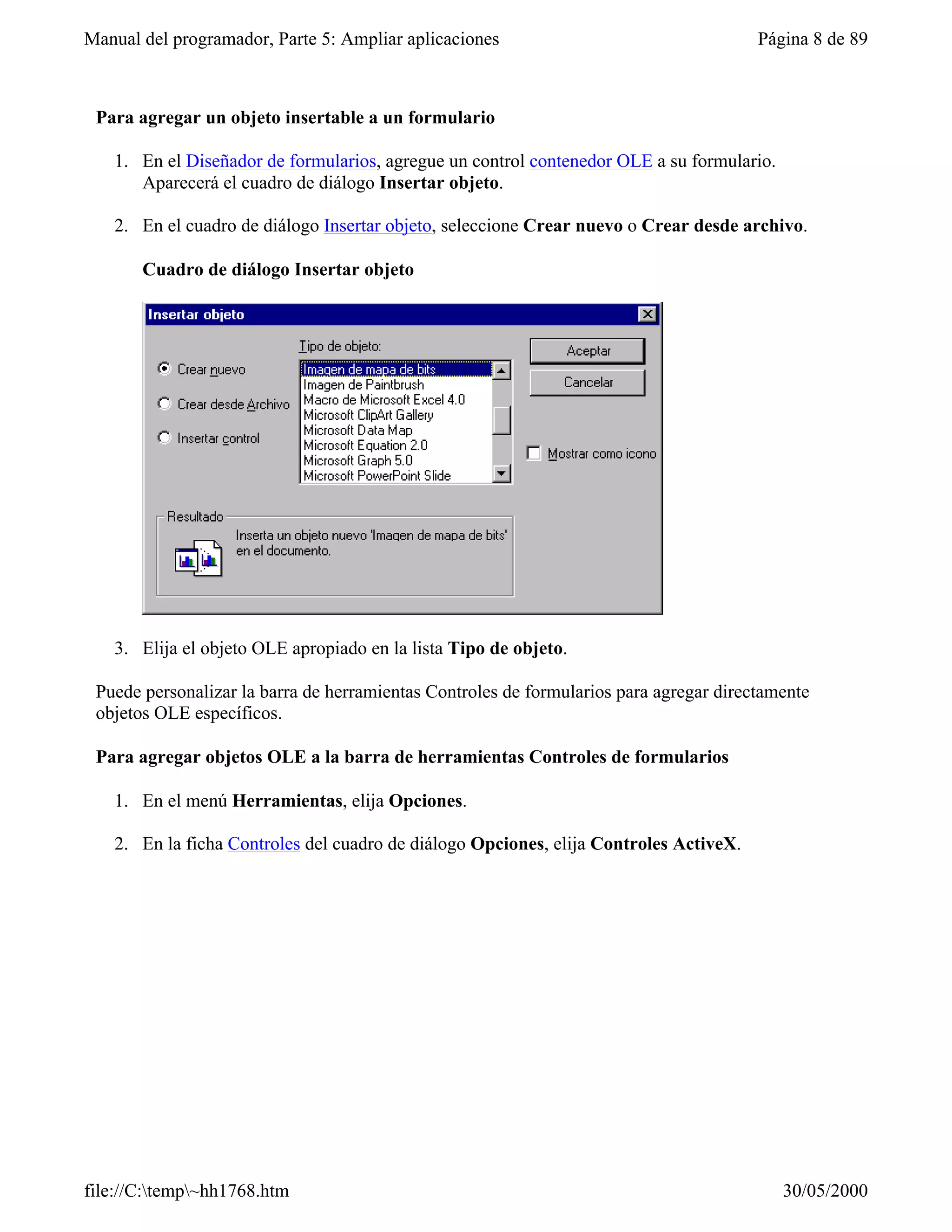 Manual del programador, Parte 5: Ampliar aplicaciones

Página 8 de 89

Para agregar un objeto insertable a un formulario

1. En el Diseñador de formularios, agregue un control contenedor OLE a su formulario. Aparecerá el cuadro de diálogo Insertar objeto.

2. En el cuadro de diálogo Insertar objeto, seleccione Crear nuevo o Crear desde archivo.

Cuadro de diálogo Insertar objeto

Insertar objeto

Crear nuevo

Crear desde Archivo

Insertar control

Tipo de objeto:

Imagen de mapa de bits
Imagen de Paintbrush
Macro de Microsoft Excel 4.0
Microsoft ClipArt Gallery
Microsoft Data Map
Microsoft Equation 2.0
Microsoft Graph 5.0
Microsoft PowerPoint Slide

Aceptar

Cancelar

Mostrar como icono

Resultado

Inserta un objeto nuevo 'Imagen de mapa de bits' en el documento.

3. Elija el objeto OLE apropiado en la lista Tipo de objeto.

Puede personalizar la barra de herramientas Controles de formularios para agregar directamente objetos OLE específicos.

Para agregar objetos OLE a la barra de herramientas Controles de formularios

1. En el menú Herramientas, elija Opciones.

2. En la ficha Controles del cuadro de diálogo Opciones, elija Controles ActiveX.

file://C:\temp\~hh1768.htm

30/05/2000